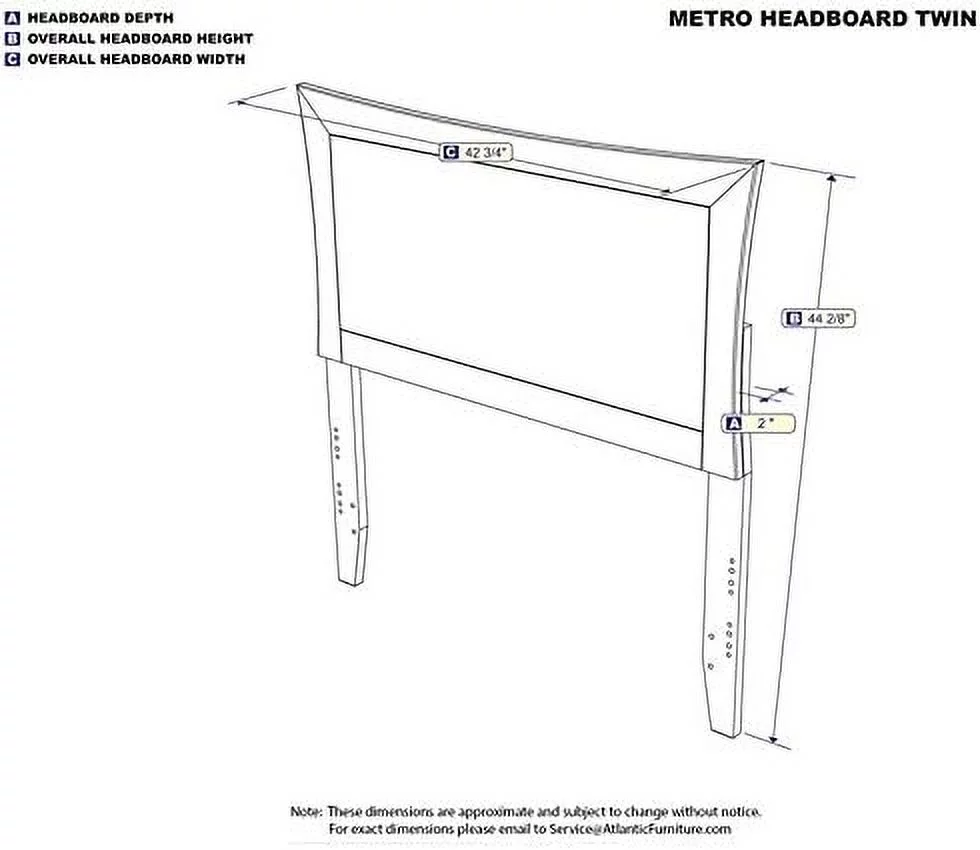 A HEADBOARD DEPTH
B OVERALL HEADBOARD HEIGHT
C OVERALL HEADBOARD WIDTH

METRO HEADBOARD TWIN

C 42 3/4"

B 44 2/8"

A 2"

Note: These dimensions are approximate and subject to change without notice.
For exact dimensions please email to Service@AtlanticFurniture.com